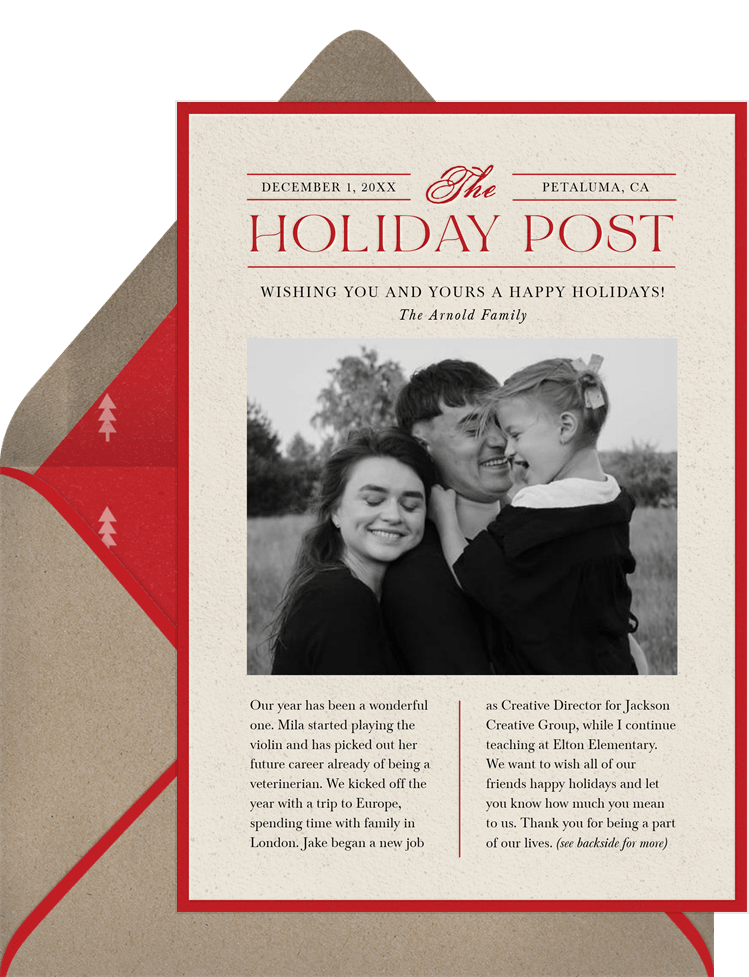 DECEMBER 1, 20XX

The

PETALUMA, CA

HOLIDAY POST

WISHING YOU AND YOURS A HAPPY HOLIDAYS!

The Arnold Family

Our year has been a wonderful one. Mila started playing the violin and has picked out her future career already of being a veterinerian. We kicked off the year with a trip to Europe, spending time with family in London. Jake began a new job

as Creative Director for Jackson Creative Group, while I continue teaching at Elton Elementary. We want to wish all of our friends happy holidays and let you know how much you mean to us. Thank you for being a part of our lives. (see backside for more)